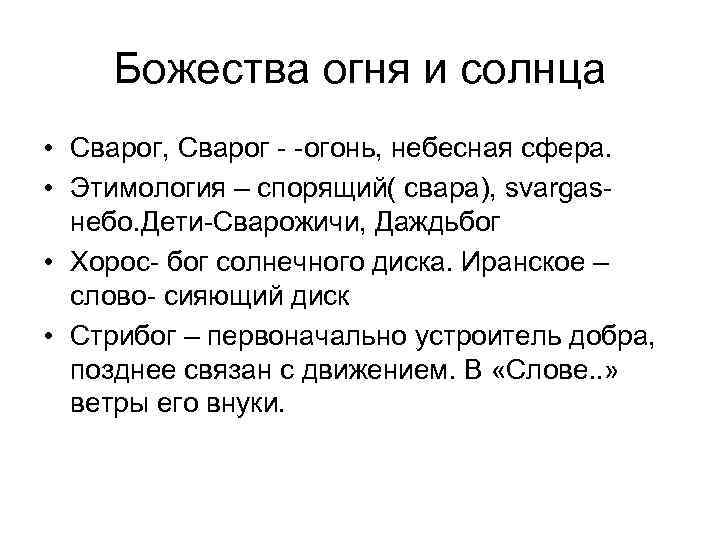 Божества огня и солнца

• Сварог, Сварог - -огонь, небесная сфера.

• Этимология – спорящий( свара), svargas-небо.Дети-Сварожичи, Даждьбог

• Хорос- бог солнечного диска. Иранское – слово- сияющий диск

• Стрибог – первоначально устроитель добра, позднее связан с движением. В «Слове..» ветры его внуки.